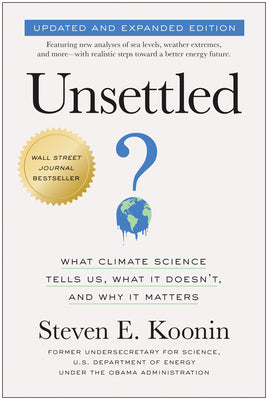 UPDATED AND EXPANDED EDITION

Featuring new analyses of sea levels, weather extremes, and more—with realistic steps toward a better energy future.

Unsettled

WALL STREET JOURNAL BESTSELLER

?

WHAT CLIMATE SCIENCE TELLS US, WHAT IT DOESN'T, AND WHY IT MATTERS

Steven E. Koonin

FORMER UNDERSECRETARY FOR SCIENCE, U.S. DEPARTMENT OF ENERGY UNDER THE OBAMA ADMINISTRATION